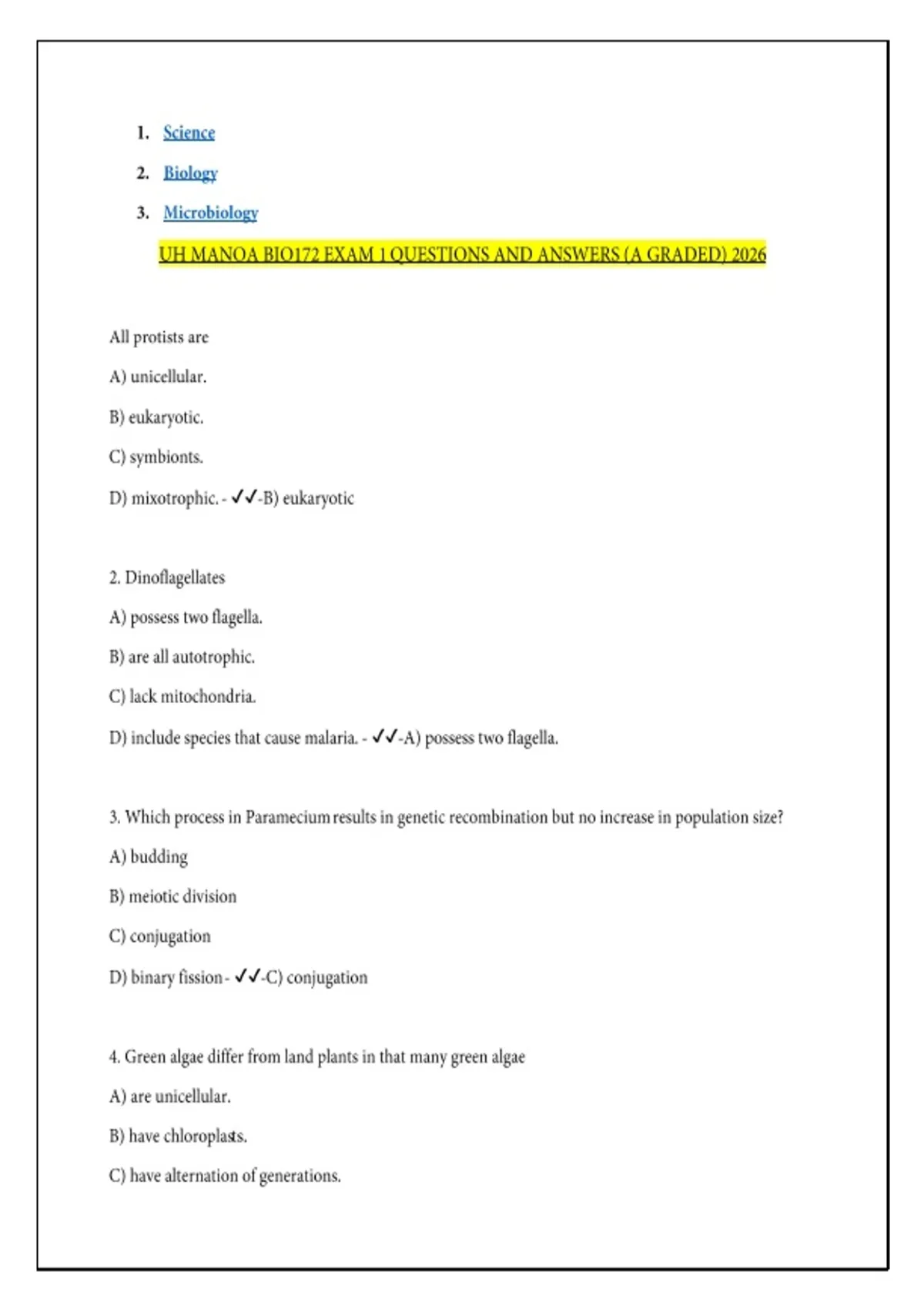 1. Science
2. Biology
3. Microbiology

UH MANOA BIO172 EXAM 1 QUESTIONS AND ANSWERS (A GRADED) 2026

All protists are

A) unicellular.

B) eukaryotic.

C) symbionts.

D) mixotrophic. - ✓✓-B) eukaryotic

2. Dinoflagellates

A) possess two flagella.

B) are all autotrophic.

C) lack mitochondria.

D) include species that cause malaria. - ✓✓-A) possess two flagella.

3. Which process in Paramecium results in genetic recombination but no increase in population size?

A) budding

B) meiotic division

C) conjugation

D) binary fission - ✓✓-C) conjugation

4. Green algae differ from land plants in that many green algae

A) are unicellular.

B) have chloroplasts.

C) have alternation of generations.